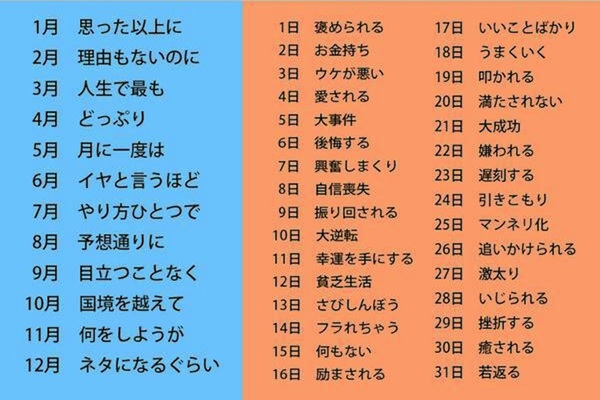 1月 思った以上に
2月 理由もないのに
3月 人生で最も
4月 どっぷり
5月 月に一度は
6月 イヤと言うほど
7月 やり方ひとつで
8月 予想通りに
9月 目立つことなく
10月 国境を越えて
11月 何をしようが
12月 ネタになるぐらい

1日 褒められる
2日 お金持ち
3日 ウケが悪い
4日 愛される
5日 大事件
6日 後悔する
7日 興奮しまくり
8日 自信喪失
9日 振り回される
10日 大逆転
11日 幸運を手にする
12日 貧乏生活
13日 さびしんぼう
14日 フラれちゃう
15日 何もない
16日 励まされる

17日 いいことばかり
18日 うまくいく
19日 叩かれる
20日 満たされない
21日 大成功
22日 嫌われる
23日 遅刻する
24日 引きこもり
25日 マンネリ化
26日 追いかけられる
27日 激太り
28日 いじられる
29日 挫折する
30日 癒される
31日 若返る